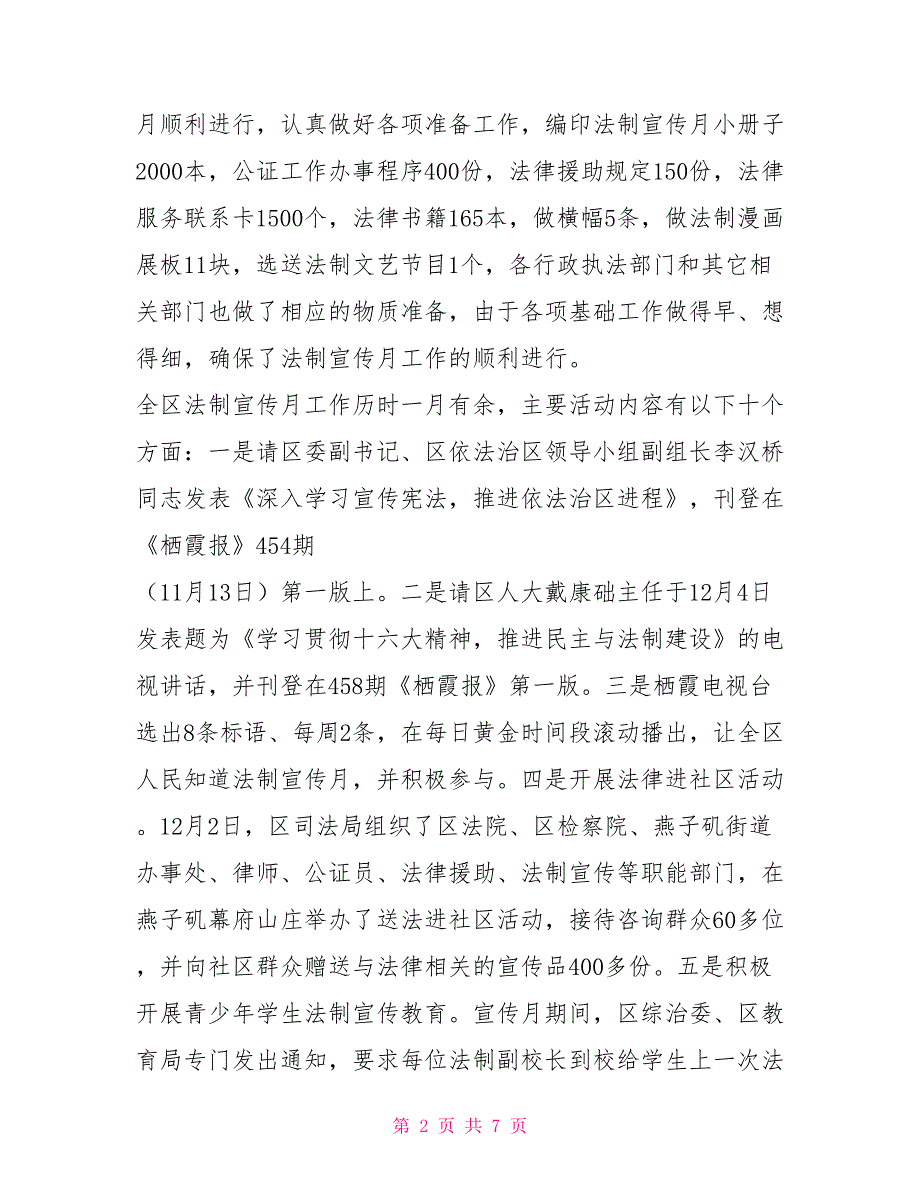 月顺利进行，认真做好各项准备工作，编印法制宣传月小册子2000本，公证工作办事程序400份，法律援助规定150份，法律服务联系卡1500个，法律书籍165本，做横幅5条，做法制漫画展板11块，选送法制文艺节目1个，各行政执法部门和其它相关部门也做了相应的物质准备，由于各项基础工作做得早、想得细，确保了法制宣传月工作的顺利进行。

全区法制宣传月工作历时一月有余，主要活动内容有以下十个方面：一是请区委副书记、区依法治区领导小组副组长李汉桥同志发表《深入学习宣传宪法，推进依法治区进程》，刊登在《栖霞报》454期

（11月13日）第一版上。二是请区人大戴康础主任于12月4日发表题为《学习贯彻十六大精神，推进民主与法制建设》的电视讲话，并刊登在458期《栖霞报》第一版。三是栖霞电视台选出8条标语、每周2条，在每日黄金时间段滚动播出，让全区人民知道法制宣传月，并积极参与。四是开展法律进社区活动。12月2日，区司法局组织了区法院、区检察院、燕子矶街道办事处、律师、公证员、法律援助、法制宣传等职能部门，在燕子矶幕府山庄举办了送法进社区活动，接待咨询群众60多位，并向社区群众赠送与法律相关的宣传品400多份。五是积极开展青少年学生法制宣传教育。宣传月期间，区综治委、区教育局专门发出通知，要求每位法制副校长到校给学生上一次法

第 2 页 共 7 页